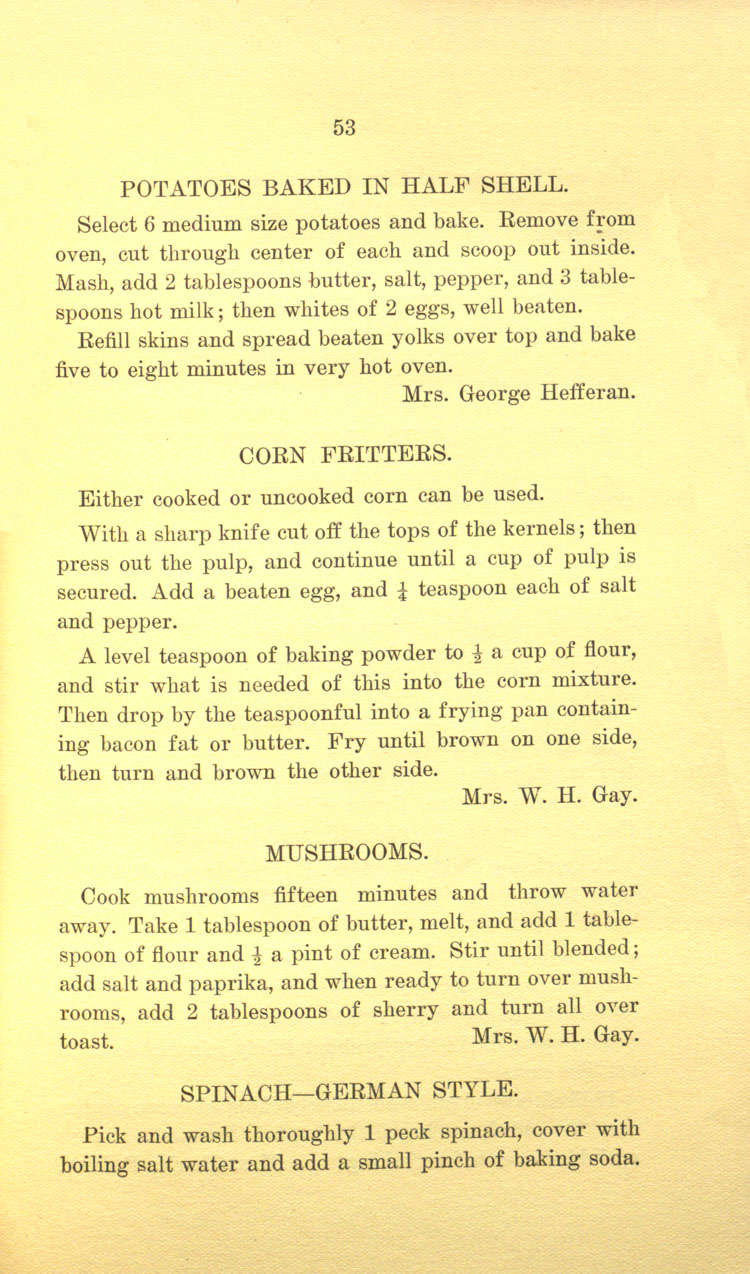 53

POTATOES BAKED IN HALF SHELL.

Select 6 medium size potatoes and bake. Remove from oven, cut through center of each and scoop out inside. Mash, add 2 tablespoons butter, salt, pepper, and 3 tablespoons hot milk; then whites of 2 eggs, well beaten.

Refill skins and spread beaten yolks over top and bake five to eight minutes in very hot oven.

Mrs. George Hefferan.

CORN FRITTERS.

Either cooked or uncooked corn can be used.

With a sharp knife cut off the tops of the kernels; then press out the pulp, and continue until a cup of pulp is secured. Add a beaten egg, and $\frac{1}{4}$ teaspoon each of salt and pepper.

A level teaspoon of baking powder to $\frac{1}{2}$ a cup of flour, and stir what is needed of this into the corn mixture. Then drop by the teaspoonful into a frying pan containing bacon fat or butter. Fry until brown on one side, then turn and brown the other side.

Mrs. W. H. Gay.

MUSHROOMS.

Cook mushrooms fifteen minutes and throw water away. Take 1 tablespoon of butter, melt, and add 1 tablespoon of flour and $\frac{1}{2}$ a pint of cream. Stir until blended; add salt and paprika, and when ready to turn over mushrooms, add 2 tablespoons of sherry and turn all over toast.

Mrs. W. H. Gay.

SPINACH—GERMAN STYLE.

Pick and wash thoroughly 1 peck spinach, cover with boiling salt water and add a small pinch of baking soda.